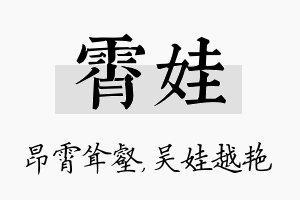 霄娃

昂霄耸壑，吴娃越艳